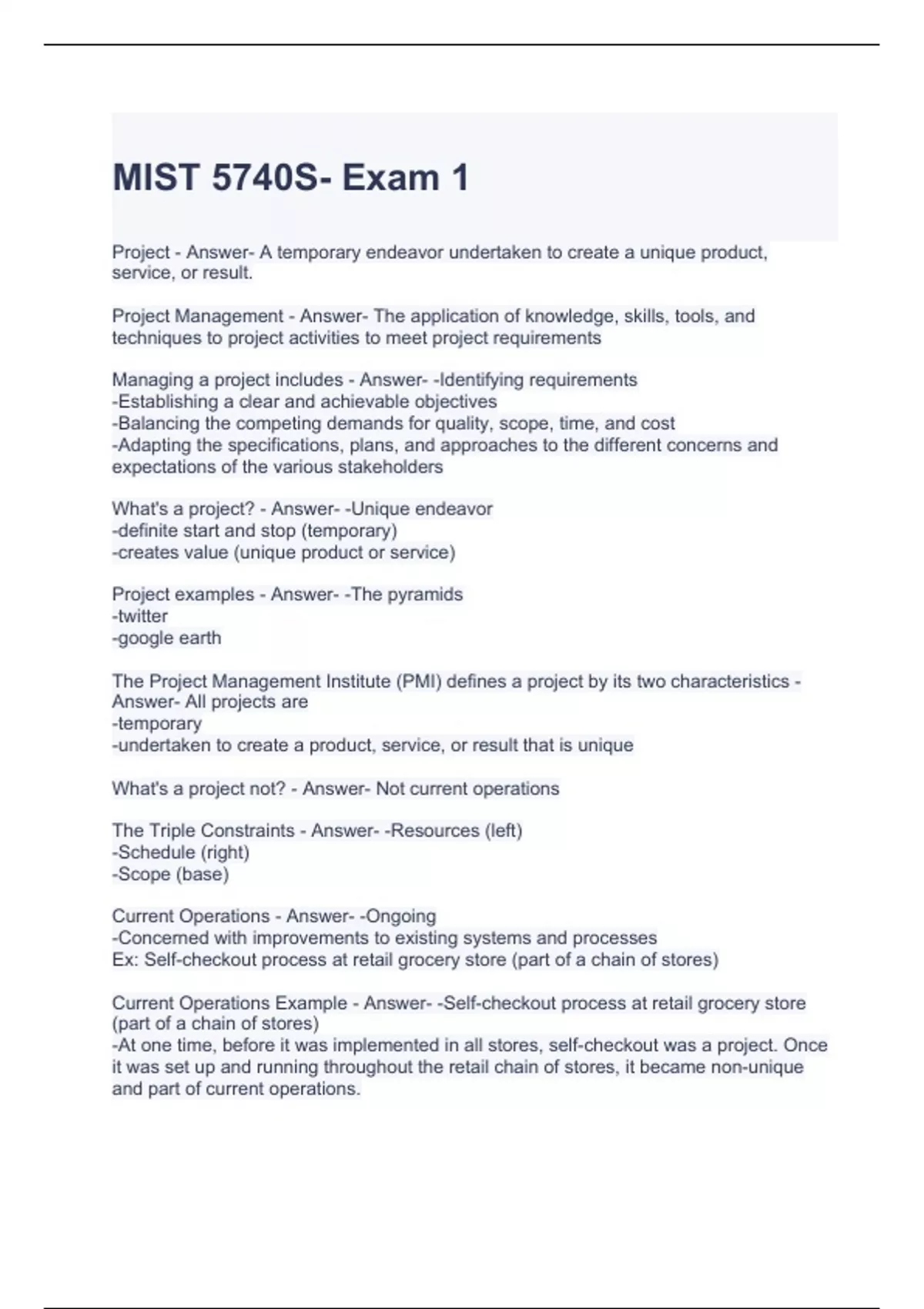 MIST 5740S- Exam 1

Project - Answer- A temporary endeavor undertaken to create a unique product, service, or result.

Project Management - Answer- The application of knowledge, skills, tools, and techniques to project activities to meet project requirements

Managing a project includes - Answer- -Identifying requirements
-Establishing a clear and achievable objectives
-Balancing the competing demands for quality, scope, time, and cost
-Adapting the specifications, plans, and approaches to the different concerns and expectations of the various stakeholders

What's a project? - Answer- -Unique endeavor
-definite start and stop (temporary)
-creates value (unique product or service)

Project examples - Answer- -The pyramids
-twitter
-google earth

The Project Management Institute (PMI) defines a project by its two characteristics - Answer- All projects are
-temporary
-undertaken to create a product, service, or result that is unique

What's a project not? - Answer- Not current operations

The Triple Constraints - Answer- -Resources (left)
-Schedule (right)
-Scope (base)

Current Operations - Answer- -Ongoing
-Concerned with improvements to existing systems and processes
Ex: Self-checkout process at retail grocery store (part of a chain of stores)

Current Operations Example - Answer- -Self-checkout process at retail grocery store (part of a chain of stores)
-At one time, before it was implemented in all stores, self-checkout was a project. Once it was set up and running throughout the retail chain of stores, it became non-unique and part of current operations.